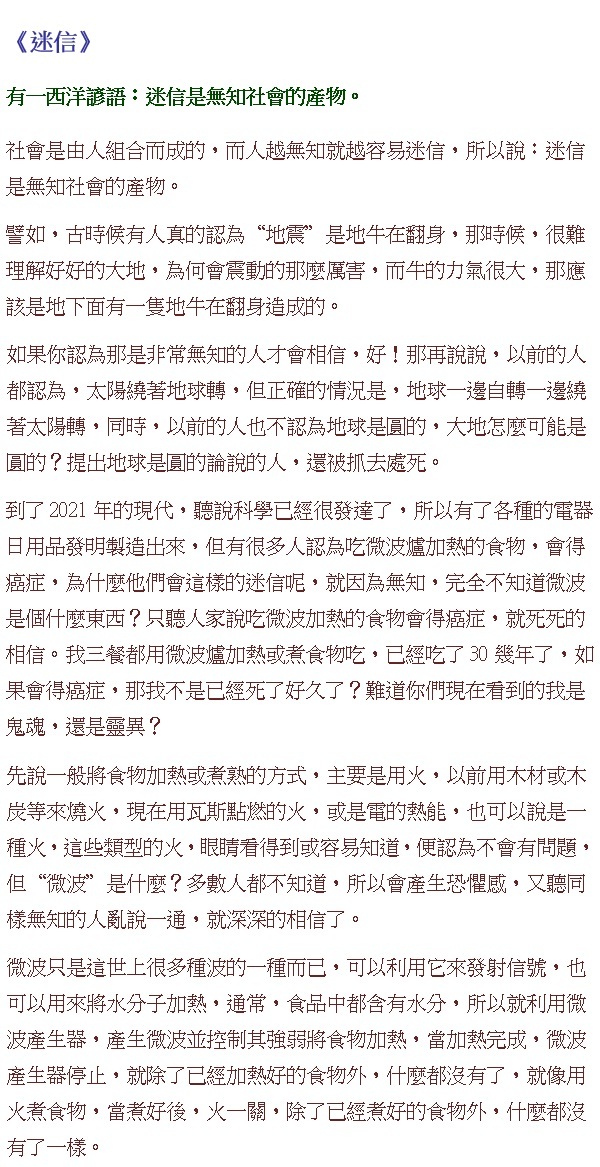 《迷信》

有一西洋諺語：迷信是無知社會的產物。

社會是由人組合而成的，而人越無知就越容易迷信，所以說：迷信是無知社會的產物。

譬如，古時候有人真的認為“地震”是地牛在翻身，那時候，很難理解好好的大地，為何會震動的那麼厲害，而牛的力氣很大，那應該是地下面有一隻地牛在翻身造成的。

如果你認為那是非常無知的人才會相信，好！那再說說，以前的人都認為，太陽繞著地球轉，但正確的情況是，地球一邊自轉一邊繞著太陽轉，同時，以前的人也不認為地球是圓的，大地怎麼可能是圓的？提出地球是圓的論說的人，還被抓去處死。

到了 2021 年的現代，聽說科學已經很發達了，所以有了各種的電器日用品發明製造出來，但有很多人認為吃微波爐加熱的食物，會得癌症，為什麼他們會這樣的迷信呢，就因為無知，完全不知道微波是個什麼東西？只聽人家說吃微波加熱的食物會得癌症，就死死的相信。我三餐都用微波爐加熱或煮食物吃，已經吃了 30 幾年了，如果會得癌症，那我不是已經死了好久了？難道你們現在看到的我是鬼魂，還是靈異？

先說一般將食物加熱或煮熟的方式，主要是用火，以前用木材或木炭等來燒火，現在用瓦斯點燃的火，或是電的熱能，也可以說是一種火，這些類型的火，眼睛看得到或容易知道，便認為不會有問題，但“微波”是什麼？多數人都不知道，所以會產生恐懼感，又聽同樣無知的人亂說一通，就深深的相信了。

微波只是這世上很多種波的一種而已，可以利用它來發射信號，也可以用來將水分子加熱，通常，食品中都含有水分，所以就利用微波產生器，產生微波並控制其強弱將食物加熱，當加熱完成，微波產生器停止，就除了已經加熱好的食物外，什麼都沒有了，就像用火煮食物，當煮好後，火一關，除了已經煮好的食物外，什麼都沒有了一樣。